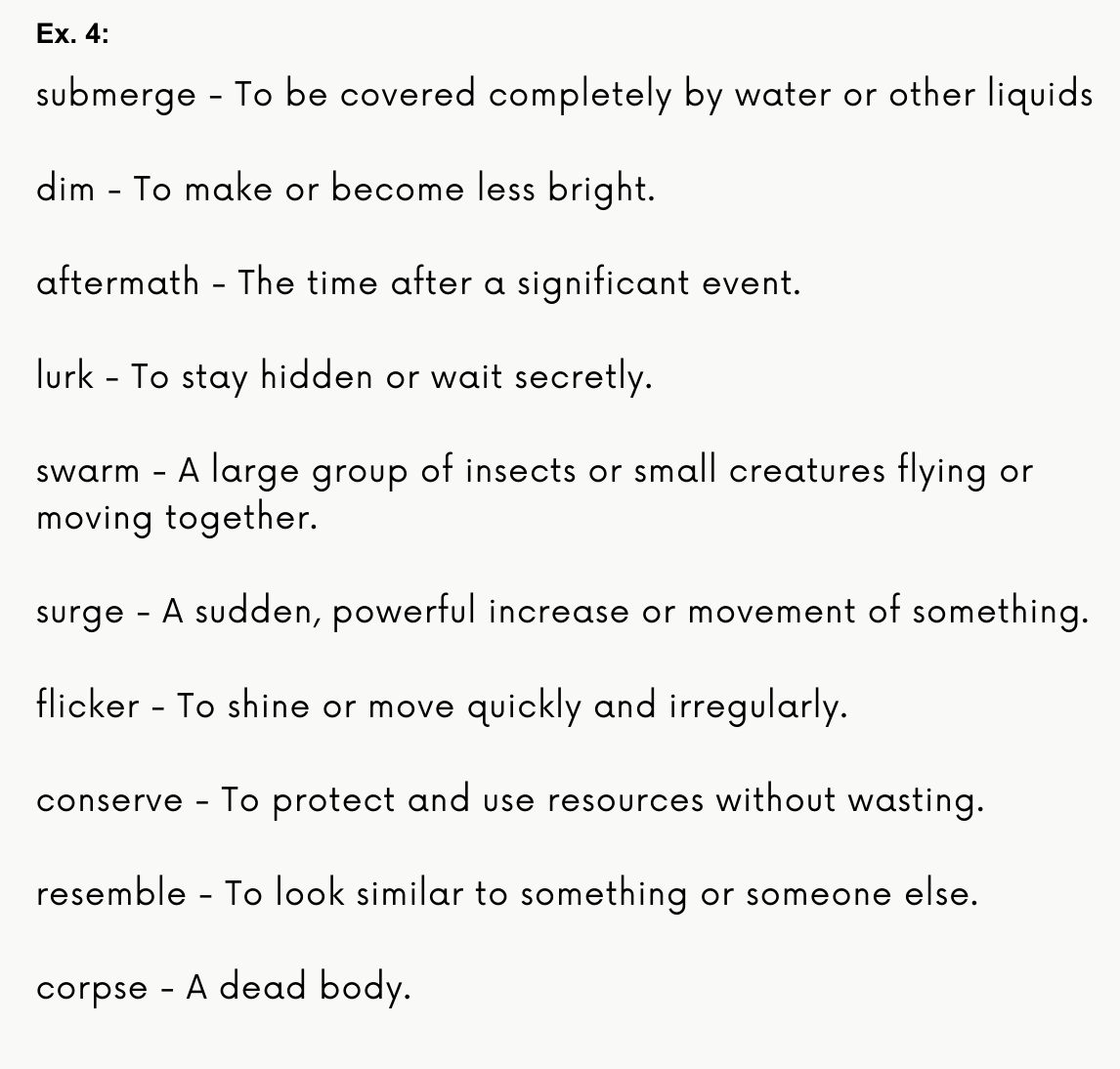 Ex. 4:

submerge - To be covered completely by water or other liquids

dim - To make or become less bright.

aftermath - The time after a significant event.

lurk - To stay hidden or wait secretly.

swarm - A large group of insects or small creatures flying or moving together.

surge - A sudden, powerful increase or movement of something.

flicker - To shine or move quickly and irregularly.

conserve - To protect and use resources without wasting.

resemble - To look similar to something or someone else.

corpse - A dead body.